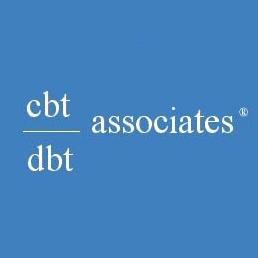 cbt
dbt
associates®